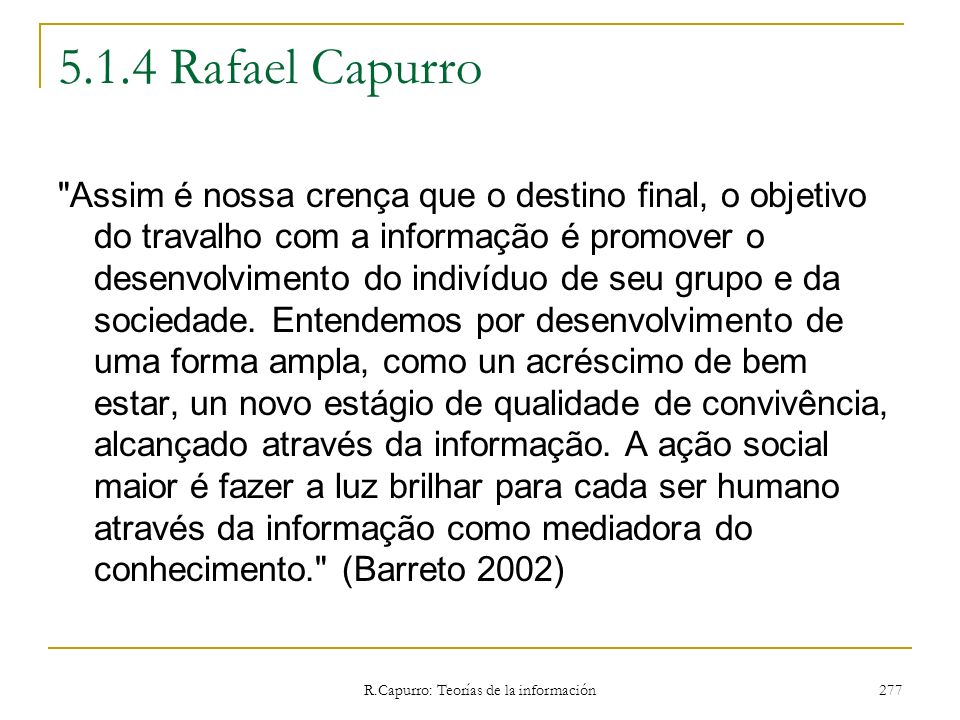 5.1.4 Rafael Capurro

"Assim é nossa crença que o destino final, o objetivo do travalho com a informação é promover o desenvolvimento do indivíduo de seu grupo e da sociedade. Entendemos por desenvolvimento de uma forma ampla, como un acréscimo de bem estar, un novo estágio de qualidade de convivência, alcançado através da informação. A ação social maior é fazer a luz brilhar para cada ser humano através da informação como mediadora do conhecimento." (Barreto 2002)

R.Capurro: Teorías de la información

277